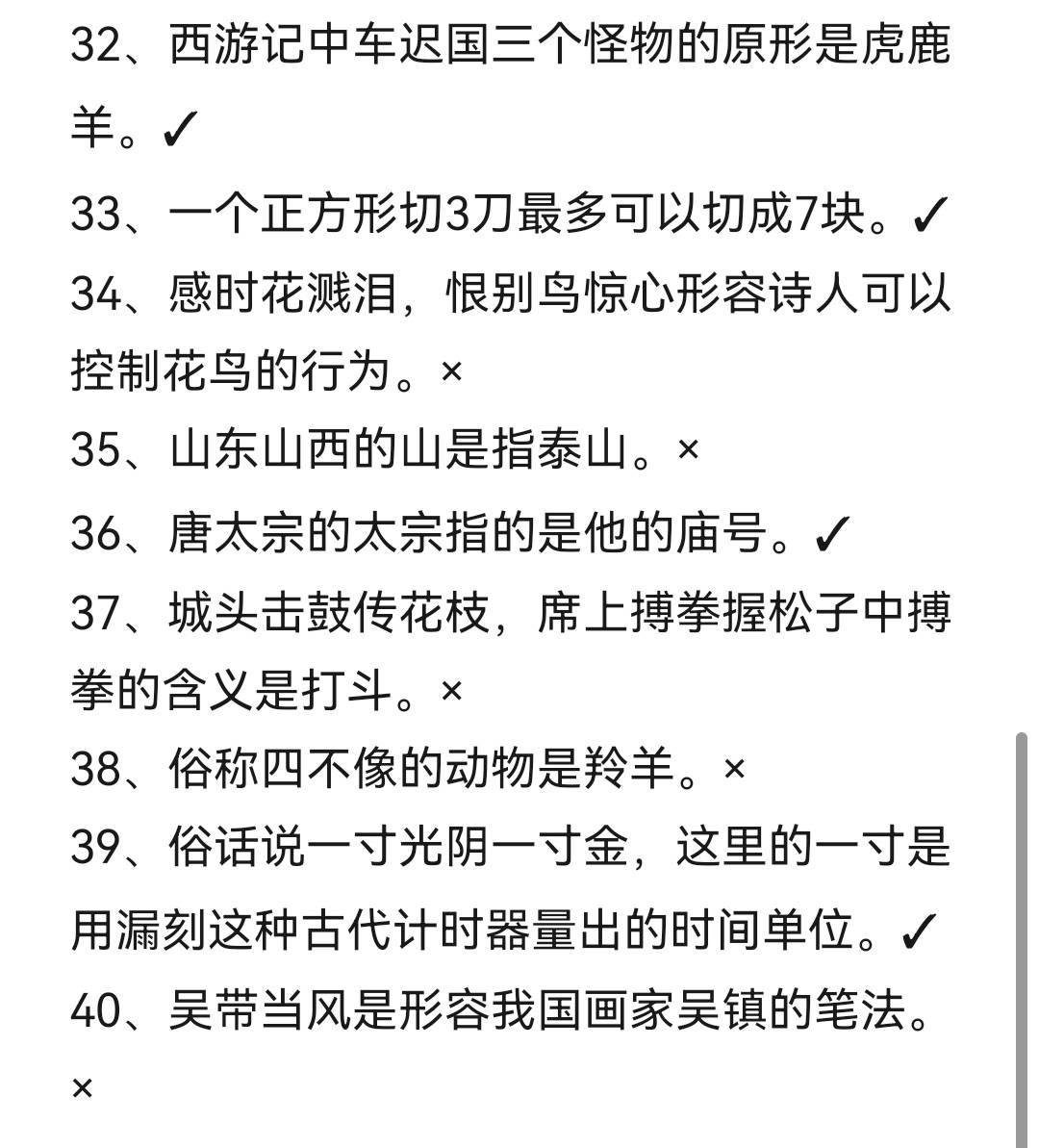 32、西游记中车迟国三个怪物的原形是虎鹿羊。✓

33、一个正方形切3刀最多可以切成7块。✓

34、感时花溅泪，恨别鸟惊心形容诗人可以控制花鸟的行为。×

35、山东山西的山是指泰山。×

36、唐太宗的太宗指的是他的庙号。✓

37、城头击鼓传花枝，席上搏拳握松子中搏拳的含义是打斗。×

38、俗称四不像的动物是羚羊。×

39、俗话说一寸光阴一寸金，这里的一寸是用漏刻这种古代计时器量出的时间单位。✓

40、吴带当风是形容我国画家吴镇的笔法。×